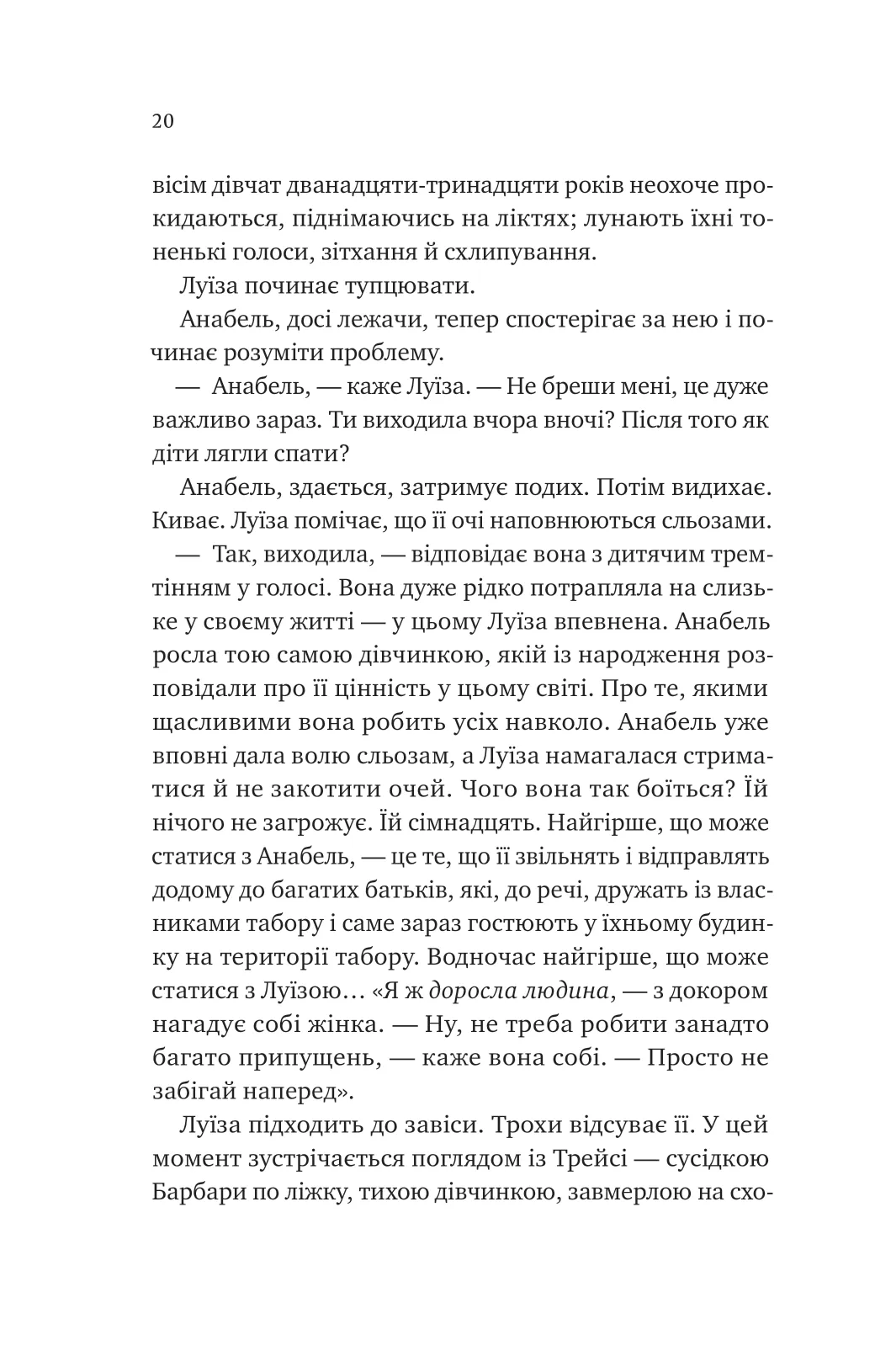 20

вісім дівчат дванадцяти-тринадцяти років неохоче прокидаються, піднімаючись на ліктях; лунають їхні тоненькі голоси, зітхання й схлипування.

Луїза починає тупцювати.

Анабель, досі лежачи, тепер спостерігає за нею і починає розуміти проблему.

— Анабель, — каже Луїза. — Не бреши мені, це дуже важливо зараз. Ти виходила вчора вночі? Після того як діти лягли спати?

Анабель, здається, затримує подих. Потім видихає. Киває. Луїза помічає, що її очі наповнюються сльозами.

— Так, виходила, — відповідає вона з дитячим тремтінням у голосі. Вона дуже рідко потрапляла на слизьке у своєму житті — у цьому Луїза впевнена. Анабель росла тою самою дівчинкою, якій із народження розповідали про її цінність у цьому світі. Про те, якими щасливими вона робить усіх навколо. Анабель уже вповні дала волю сльозам, а Луїза намагалася стриматися й не закотити очей. Чого вона так боїться? Їй нічого не загрожує. Їй сімнадцять. Найгірше, що може статися з Анабель, — це те, що її звільнять і відправлять додому до багатих батьків, які, до речі, дружать із власниками табору і саме зараз гостюють у їхньому будинку на території табору. Водночас найгірше, що може статися з Луїзою… «Я ж доросла людина, — з докором нагадує собі жінка. — Ну, не треба робити занадто багато припущень, — каже вона собі. — Просто не забігай наперед».

Луїза підходить до завіси. Трохи відсуває її. У цей момент зустрічається поглядом із Трейсі — сусідкою Барбари по ліжку, тихою дівчинкою, завмерлою на схо-